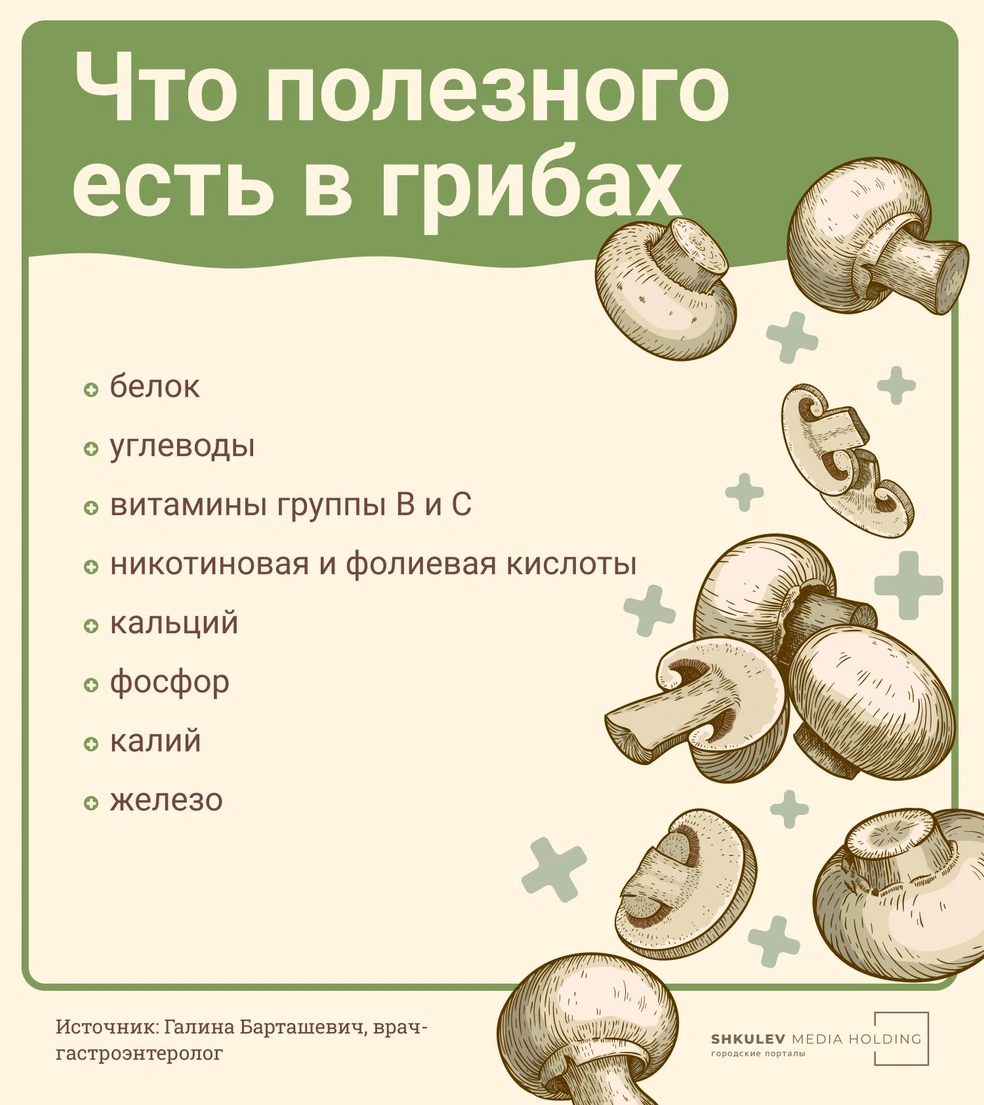 Что полезного есть в грибах

белок
углеводы
витамины группы В и С
никотиновая и фолиевая кислоты
кальций
фосфор
калий
железо

Источник: Галина Барташевич, врач-гастроэнтеролог

SHKULEV MEDIA HOLDING
городские порталы